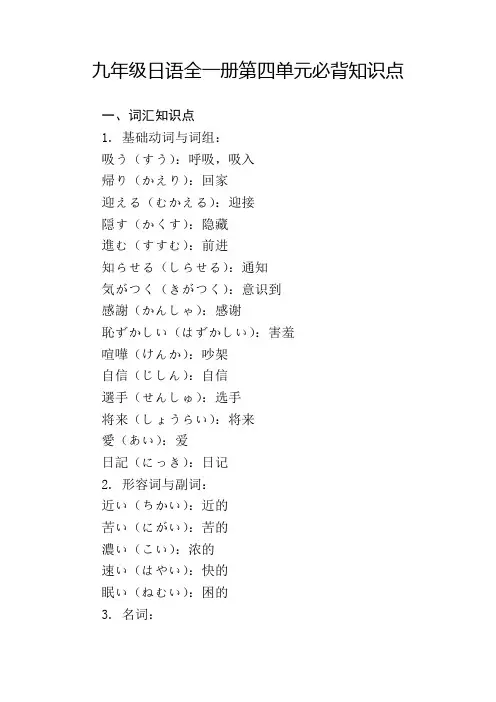 九年级日语全一册第四单元必背知识点

一、词汇知识点
1. 基础动词与词组：
吸う（すう）：呼吸，吸入
帰り（かえり）：回家
迎える（むかえる）：迎接
隠す（かくす）：隐藏
進む（すすむ）：前进
知らせる（しらせる）：通知
気がつく（きがつく）：意识到
感謝（かんしゃ）：感谢
恥ずかしい（はずかしい）：害羞
喧嘩（けんか）：吵架
自信（じしん）：自信
選手（せんしゅ）：选手
将来（しょうらい）：将来
愛（あい）：爱
日記（にっき）：日记
2. 形容词与副词：
近い（ちかい）：近的
苦い（にがい）：苦的
濃い（こい）：浓的
速い（はやい）：快的
眠い（ねむい）：困的
3. 名词：